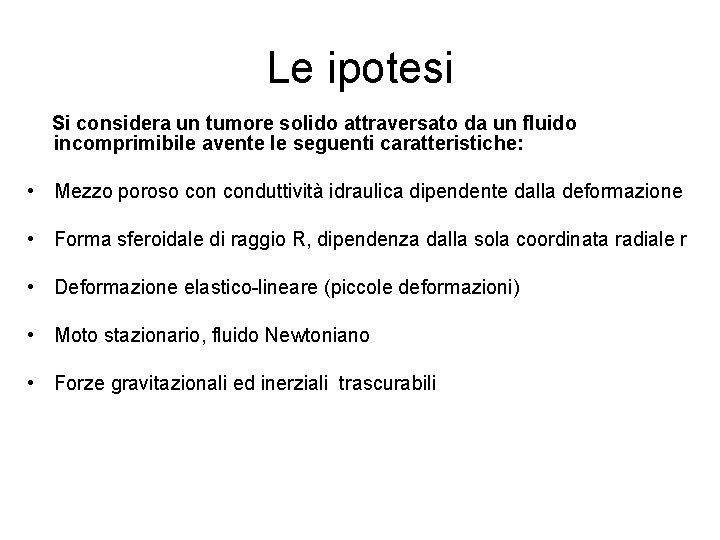 Le ipotesi

Si considera un tumore solido attraversato da un fluido incomprimibile avente le seguenti caratteristiche:

• Mezzo poroso con conduttività idraulica dipendente dalla deformazione

• Forma sferoidale di raggio R, dipendenza dalla sola coordinata radiale r

• Deformazione elastico-lineare (piccole deformazioni)

• Moto stazionario, fluido Newtoniano

• Forze gravitazionali ed inerziali trascurabili